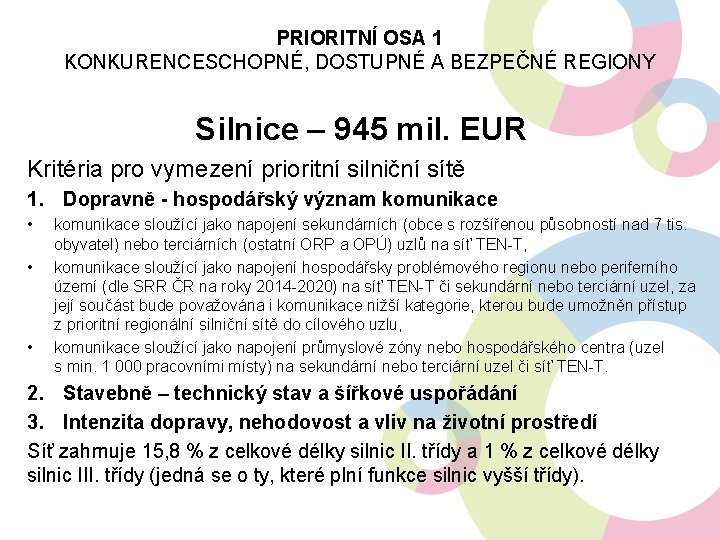 PRIORITNÍ OSA 1
KONKURENCESCHOPNÉ, DOSTUPNÉ A BEZPEČNÉ REGIONY

Silnice – 945 mil. EUR

Kritéria pro vymezení prioritní silniční sítě

1. Dopravně - hospodářský význam komunikace

• komunikace sloužící jako napojení sekundárních (obce s rozšířenou působností nad 7 tis. obyvatel) nebo terciárních (ostatní ORP a OPÚ) uzlů na síť TEN-T,
• komunikace sloužící jako napojení hospodářsky problémového regionu nebo periferního území (dle SRR ČR na roky 2014-2020) na síť TEN-T či sekundární nebo terciární uzel, za její součást bude považována i komunikace nižší kategorie, kterou bude umožněn přístup z prioritní regionální silniční sítě do cílového uzlu,
• komunikace sloužící jako napojení průmyslové zóny nebo hospodářského centra (uzel s min. 1 000 pracovními místy) na sekundární nebo terciární uzel či síť TEN-T.

2. Stavebně – technický stav a šířkové uspořádání
3. Intenzita dopravy, nehodovost a vliv na životní prostředí

Síť zahrnuje 15,8 % z celkové délky silnic II. třídy a 1 % z celkové délky silnic III. třídy (jedná se o ty, které plní funkce silnic vyšší třídy).